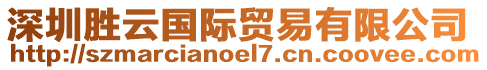 深圳胜云国际贸易有限公司
http://szmarcianoel7.cn.coovee.com